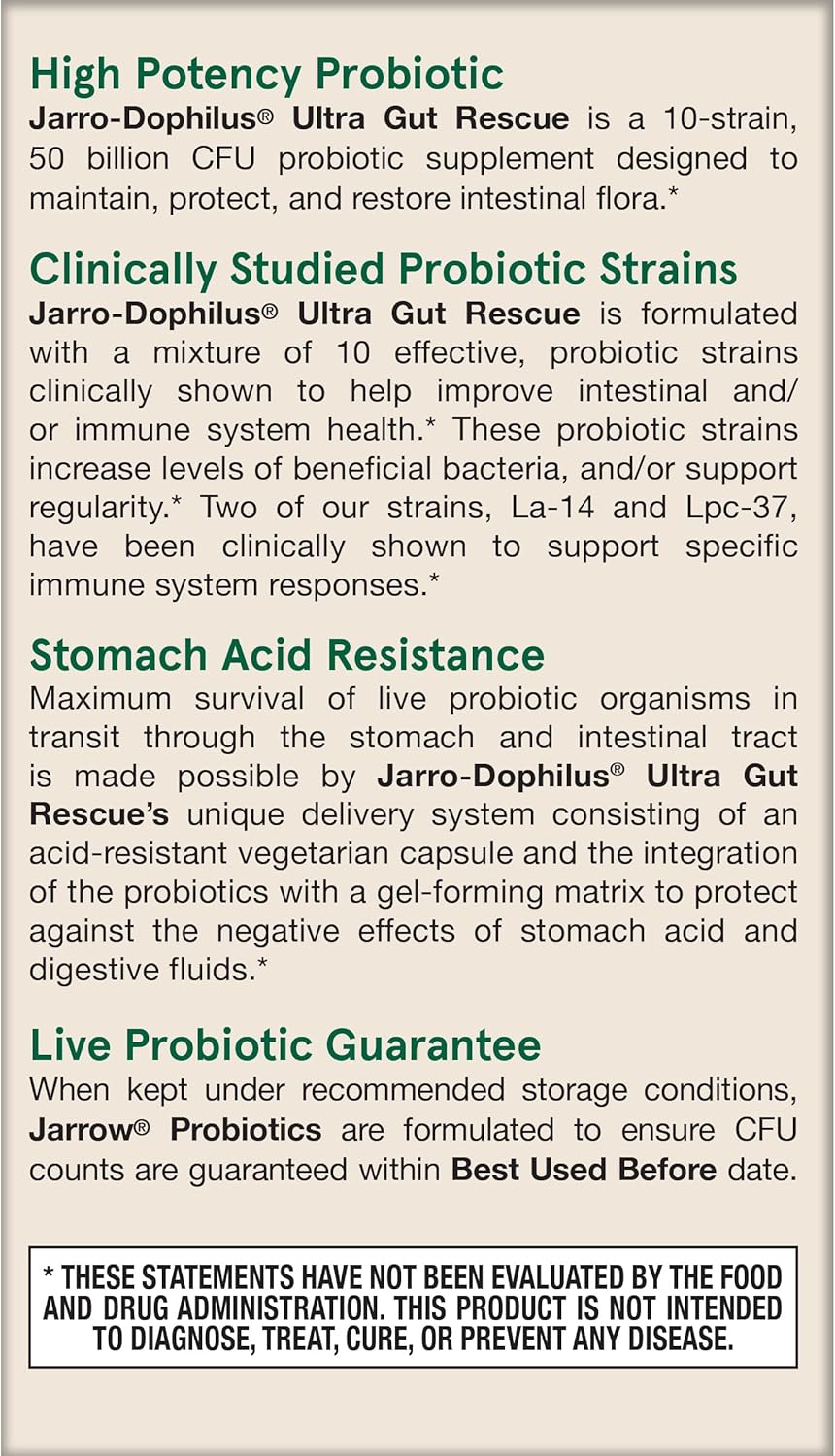 High Potency Probiotic
Jarro-Dophilus® Ultra Gut Rescue is a 10-strain, 50 billion CFU probiotic supplement designed to maintain, protect, and restore intestinal flora.*

Clinically Studied Probiotic Strains
Jarro-Dophilus® Ultra Gut Rescue is formulated with a mixture of 10 effective, probiotic strains clinically shown to help improve intestinal and/or immune system health.* These probiotic strains increase levels of beneficial bacteria, and/or support regularity.* Two of our strains, La-14 and Lpc-37, have been clinically shown to support specific immune system responses.*

Stomach Acid Resistance
Maximum survival of live probiotic organisms in transit through the stomach and intestinal tract is made possible by Jarro-Dophilus® Ultra Gut Rescue's unique delivery system consisting of an acid-resistant vegetarian capsule and the integration of the probiotics with a gel-forming matrix to protect against the negative effects of stomach acid and digestive fluids.*

Live Probiotic Guarantee
When kept under recommended storage conditions, Jarrow® Probiotics are formulated to ensure CFU counts are guaranteed within Best Used Before date.

* THESE STATEMENTS HAVE NOT BEEN EVALUATED BY THE FOOD AND DRUG ADMINISTRATION. THIS PRODUCT IS NOT INTENDED TO DIAGNOSE, TREAT, CURE, OR PREVENT ANY DISEASE.